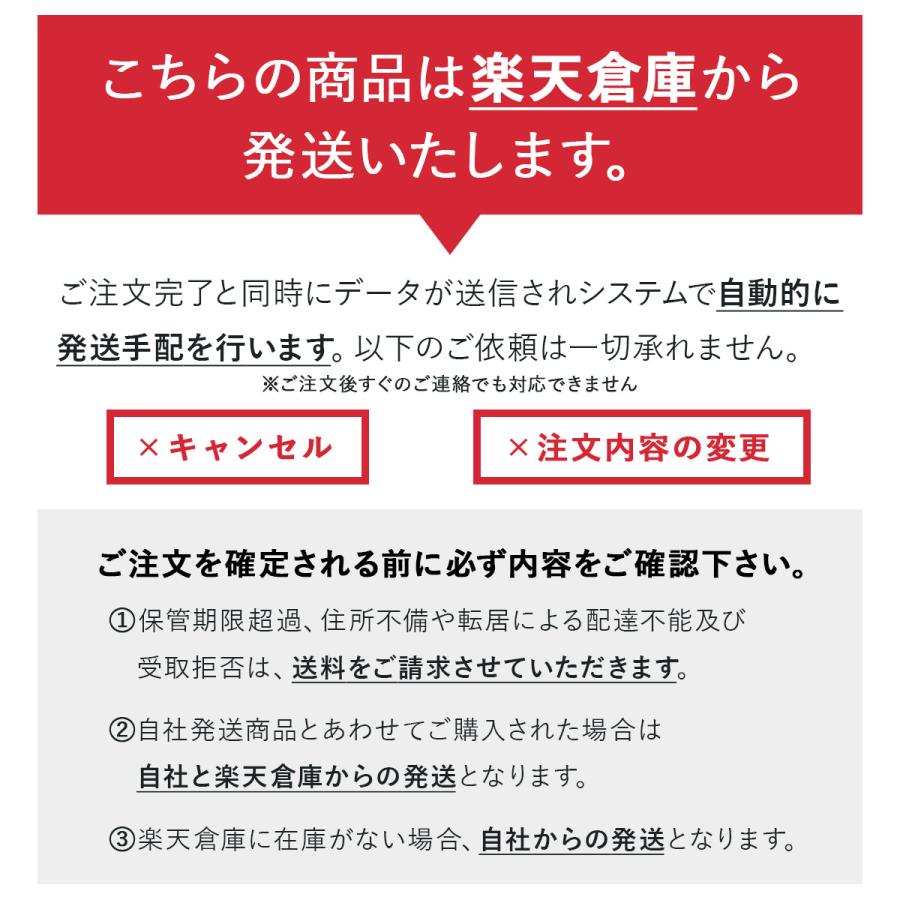 こちらの商品は楽天倉庫から発送いたします。

ご注文完了と同時にデータが送信されシステムで自動的に発送手配を行います。以下のご依頼は一切承れません。
※ご注文後すぐのご連絡でも対応できません

×キャンセル

×注文内容の変更

ご注文を確定される前に必ず内容をご確認下さい。

①保管期限超過、住所不備や転居による配達不能及び受取拒否は、送料をご請求させていただきます。

②自社発送商品とあわせてご購入された場合は自社と楽天倉庫からの発送となります。

③楽天倉庫に在庫がない場合、自社からの発送となります。